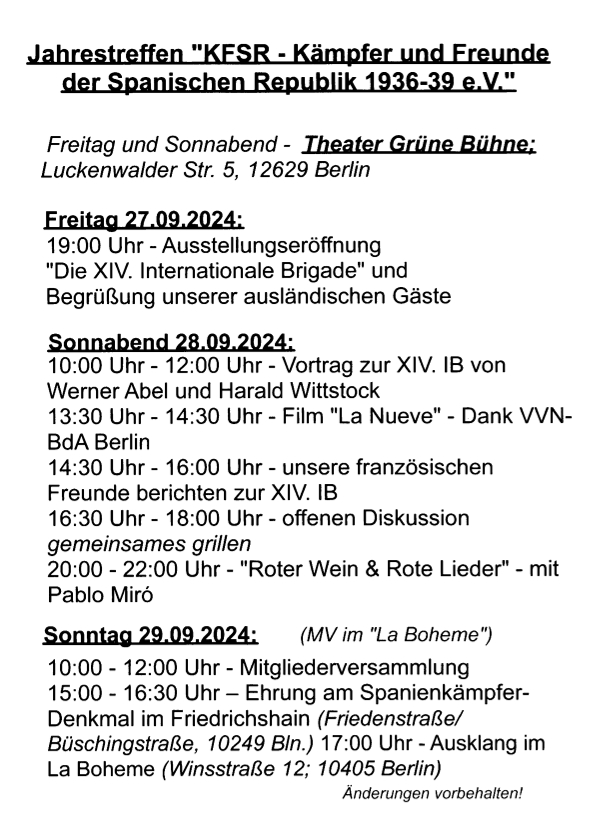 Jahrestreffen "KFSR - Kämpfer und Freunde der Spanischen Republik 1936-39 e.V."

Freitag und Sonnabend - Theater Grüne Bühne; Luckenwalder Str. 5, 12629 Berlin

Freitag 27.09.2024:
19:00 Uhr - Ausstellungseröffnung "Die XIV. Internationale Brigade" und Begrüßung unserer ausländischen Gäste

Sonnabend 28.09.2024:
10:00 Uhr - 12:00 Uhr - Vortrag zur XIV. IB von Werner Abel und Harald Wittstock
13:30 Uhr - 14:30 Uhr - Film "La Nueve" - Dank VVN-BdA Berlin
14:30 Uhr - 16:00 Uhr - unsere französischen Freunde berichten zur XIV. IB
16:30 Uhr - 18:00 Uhr - offenen Diskussion
gemeinsames grillen
20:00 - 22:00 Uhr - "Roter Wein & Rote Lieder" - mit Pablo Miró

Sonntag 29.09.2024: (MV im "La Boheme")
10:00 - 12:00 Uhr - Mitgliederversammlung
15:00 - 16:30 Uhr – Ehrung am Spanienkämpfer-Denkmal im Friedrichshain (Friedenstraße/ Büschingstraße, 10249 Bln.) 17:00 Uhr - Ausklang im La Boheme (Winsstraße 12; 10405 Berlin)

Änderungen vorbehalten!